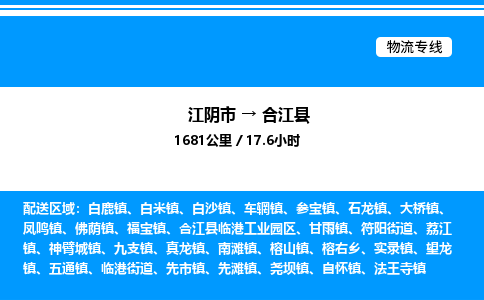 物流专线

江阴市 → 合江县
1681公里 / 17.6小时

配送区域：白鹿镇、白米镇、白沙镇、车辋镇、参宝镇、石龙镇、大桥镇、凤鸣镇、佛荫镇、福宝镇、合江县临港工业园区、甘雨镇、符阳街道、荔江镇、神臂城镇、九支镇、真龙镇、南滩镇、榕山镇、榕右乡、实录镇、望龙镇、五通镇、临港街道、先市镇、先滩镇、尧坝镇、自怀镇、法王寺镇